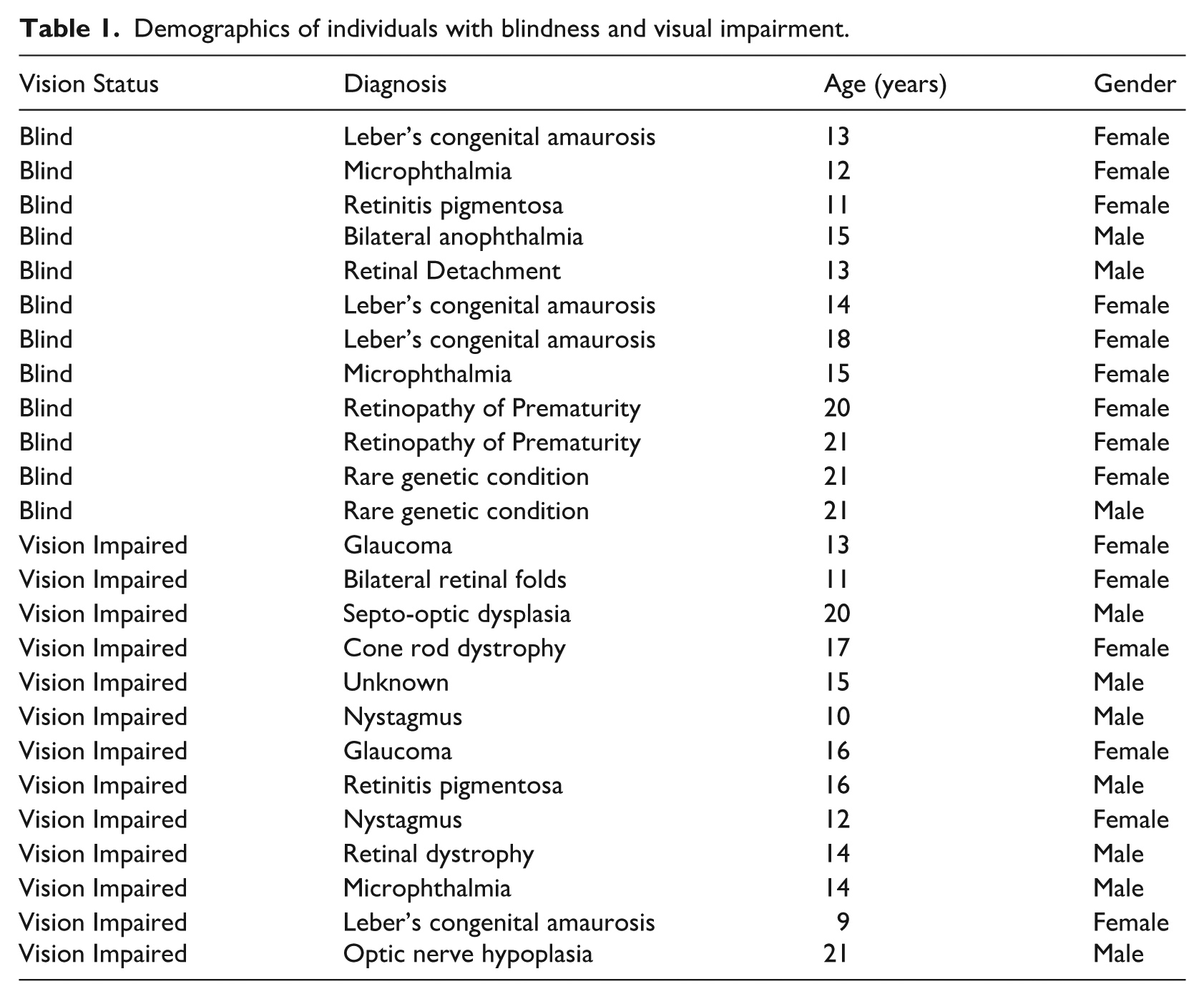 Table 1. Demographics of individuals with blindness and visual impairment.

| Vision Status | Diagnosis | Age (years) | Gender |
|---|---|---|---|
| Blind | Leber's congenital amaurosis | 13 | Female |
| Blind | Microphthalmia | 12 | Female |
| Blind | Retinitis pigmentosa | 11 | Female |
| Blind | Bilateral anophthalmia | 15 | Male |
| Blind | Retinal Detachment | 13 | Male |
| Blind | Leber's congenital amaurosis | 14 | Female |
| Blind | Leber's congenital amaurosis | 18 | Female |
| Blind | Microphthalmia | 15 | Female |
| Blind | Retinopathy of Prematurity | 20 | Female |
| Blind | Retinopathy of Prematurity | 21 | Female |
| Blind | Rare genetic condition | 21 | Female |
| Blind | Rare genetic condition | 21 | Male |
| Vision Impaired | Glaucoma | 13 | Female |
| Vision Impaired | Bilateral retinal folds | 11 | Female |
| Vision Impaired | Septo-optic dysplasia | 20 | Male |
| Vision Impaired | Cone rod dystrophy | 17 | Female |
| Vision Impaired | Unknown | 15 | Male |
| Vision Impaired | Nystagmus | 10 | Male |
| Vision Impaired | Glaucoma | 16 | Female |
| Vision Impaired | Retinitis pigmentosa | 16 | Male |
| Vision Impaired | Nystagmus | 12 | Female |
| Vision Impaired | Retinal dystrophy | 14 | Male |
| Vision Impaired | Microphthalmia | 14 | Male |
| Vision Impaired | Leber's congenital amaurosis | 9 | Female |
| Vision Impaired | Optic nerve hypoplasia | 21 | Male |